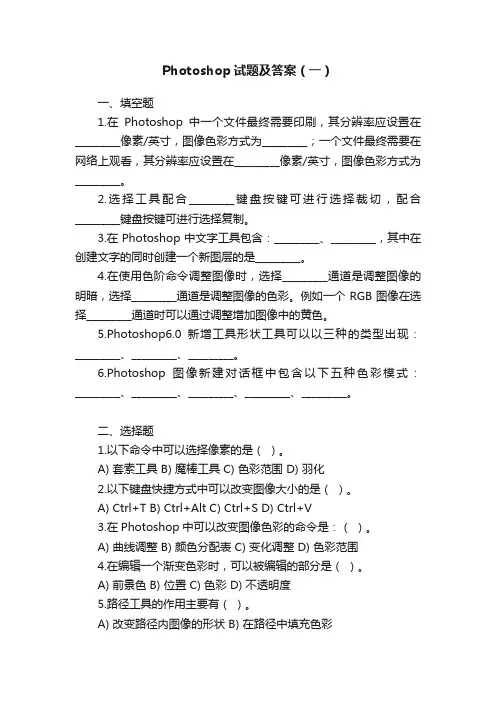 Photoshop 试题及答案（一）

一、填空题

1.在 Photoshop 中一个文件最终需要印刷，其分辨率应设置在________像素/英寸，图像色彩方式为________；一个文件最终需要在网络上观看，其分辨率应设置在________像素/英寸，图像色彩方式为________。

2.选择工具配合________键盘按键可进行选择裁切，配合________键盘按键可进行选择复制。

3.在 Photoshop 中文字工具包含：________、________，其中在创建文字的同时创建一个新图层的是________。

4.在使用色阶命令调整图像时，选择________通道是调整图像的明暗，选择________通道是调整图像的色彩。例如一个 RGB 图像在选择________通道时可以通过调整增加图像中的黄色。

5.Photoshop6.0 新增工具形状工具可以以三种的类型出现：________、________、________。

6.Photoshop 图像新建对话框中包含以下五种色彩模式：________、________、________、________、________。

二、选择题

1.以下命令中可以选择像素的是（ ）。

A) 套索工具 B) 魔棒工具 C) 色彩范围 D) 羽化

2.以下键盘快捷方式中可以改变图像大小的是（ ）。

A) Ctrl+T B) Ctrl+Alt C) Ctrl+S D) Ctrl+V

3.在 Photoshop 中可以改变图像色彩的命令是：（ ）。

A) 曲线调整 B) 颜色分配表 C) 变化调整 D) 色彩范围

4.在编辑一个渐变色彩时，可以被编辑的部分是（ ）。

A) 前景色 B) 位置 C) 色彩 D) 不透明度

5.路径工具的作用主要有（ ）。

A) 改变路径内图像的形状 B) 在路径中填充色彩